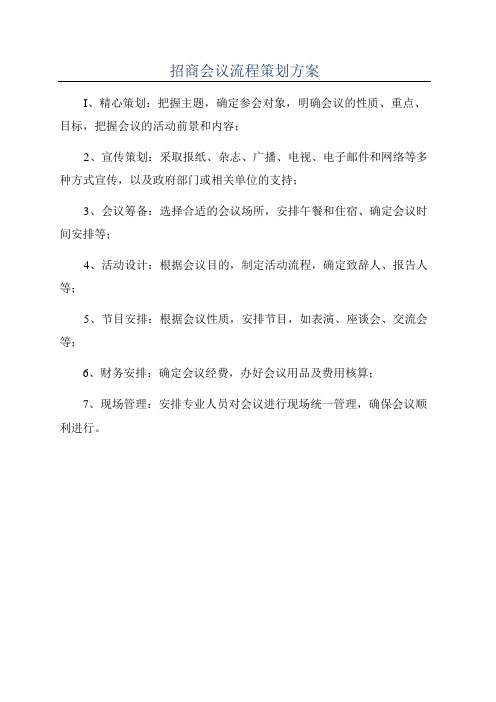 招商会议流程策划方案

1、精心策划：把握主题，确定参会对象，明确会议的性质、重点、目标，把握会议的活动前景和内容；

2、宣传策划：采取报纸、杂志、广播、电视、电子邮件和网络等多种方式宣传，以及政府部门或相关单位的支持；

3、会议筹备：选择合适的会议场所，安排午餐和住宿、确定会议时间安排等；

4、活动设计：根据会议目的，制定活动流程，确定致辞人、报告人等；

5、节目安排：根据会议性质，安排节目，如表演、座谈会、交流会等；

6、财务安排：确定会议经费，办好会议用品及费用核算；

7、现场管理：安排专业人员对会议进行现场统一管理，确保会议顺利进行。